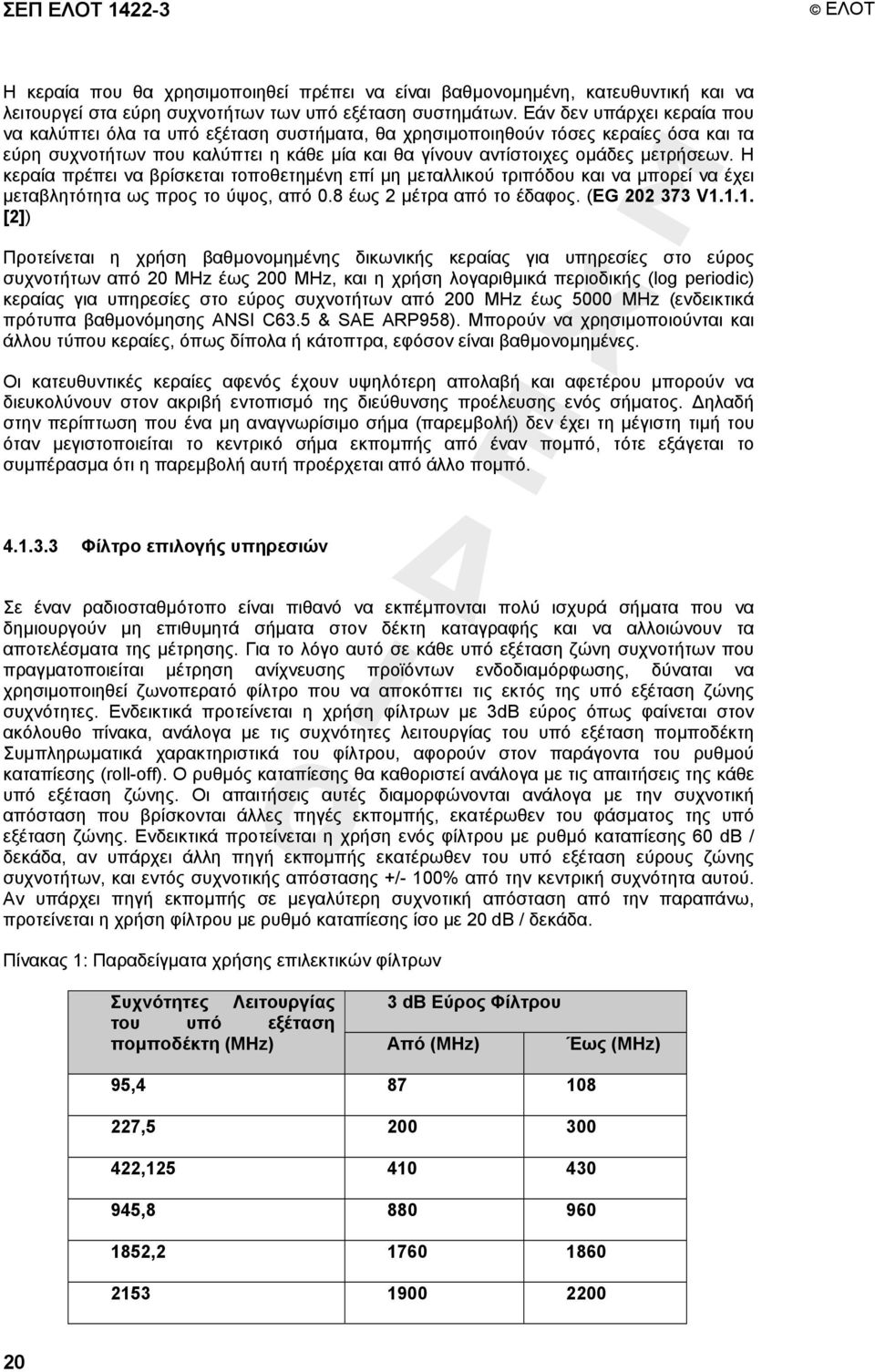 ΣΕΠ ΕΛΟΤ 1422-3 © ΕΛΟΤ

Η κεραία που θα χρησιμοποιηθεί πρέπει να είναι βαθμονομημένη, κατευθυντική και να λειτουργεί στα εύρη συχνοτήτων των υπό εξέταση συστημάτων. Εάν δεν υπάρχει κεραία που να καλύπτει όλα τα υπό εξέταση συστήματα, θα χρησιμοποιηθούν τόσες κεραίες όσα και τα εύρη συχνοτήτων που καλύπτει η κάθε μία και θα γίνουν αντίστοιχες ομάδες μετρήσεων. Η κεραία πρέπει να βρίσκεται τοποθετημένη επί μη μεταλλικού τριπόδου και να μπορεί να έχει μεταβλητότητα ως προς το ύψος, από 0.8 έως 2 μέτρα από το έδαφος. (EG 202 373 V1.1.1. [2])

Προτείνεται η χρήση βαθμονομημένης δικωνικής κεραίας για υπηρεσίες στο εύρος συχνοτήτων από 20 MHz έως 200 MHz, και η χρήση λογαριθμικά περιοδικής (log periodic) κεραίας για υπηρεσίες στο εύρος συχνοτήτων από 200 MHz έως 5000 MHz (ενδεικτικά πρότυπα βαθμονόμησης ANSI C63.5 & SAE ARP958). Μπορούν να χρησιμοποιούνται και άλλου τύπου κεραίες, όπως δίπολα ή κάτοπτρα, εφόσον είναι βαθμονομημένες.

Οι κατευθυντικές κεραίες αφενός έχουν υψηλότερη απολαβή και αφετέρου μπορούν να διευκολύνουν στον ακριβή εντοπισμό της διεύθυνσης προέλευσης ενός σήματος. Δηλαδή στην περίπτωση που ένα μη αναγνωρίσιμο σήμα (παρεμβολή) δεν έχει τη μέγιστη τιμή του όταν μεγιστοποιείται το κεντρικό σήμα εκπομπής από έναν πομπό, τότε εξάγεται το συμπέρασμα ότι η παρεμβολή αυτή προέρχεται από άλλο πομπό.

4.1.3.3 Φίλτρο επιλογής υπηρεσιών

Σε έναν ραδιοσταθμότοπο είναι πιθανό να εκπέμπονται πολύ ισχυρά σήματα που να δημιουργούν μη επιθυμητά σήματα στον δέκτη καταγραφής και να αλλοιώνουν τα αποτελέσματα της μέτρησης. Για το λόγο αυτό σε κάθε υπό εξέταση ζώνη συχνοτήτων που πραγματοποιείται μέτρηση ανίχνευσης προϊόντων ενδοδιαμόρφωσης, δύναται να χρησιμοποιηθεί ζωνοπερατό φίλτρο που να αποκόπτει τις εκτός της υπό εξέταση ζώνης συχνότητες. Ενδεικτικά προτείνεται η χρήση φίλτρων με 3dB εύρος όπως φαίνεται στον ακόλουθο πίνακα, ανάλογα με τις συχνότητες λειτουργίας του υπό εξέταση πομποδέκτη Συμπληρωματικά χαρακτηριστικά του φίλτρου, αφορούν στον παράγοντα του ρυθμού καταπίεσης (roll-off). Ο ρυθμός καταπίεσης θα καθοριστεί ανάλογα με τις απαιτήσεις της κάθε υπό εξέταση ζώνης. Οι απαιτήσεις αυτές διαμορφώνονται ανάλογα με την συχνοτική απόσταση που βρίσκονται άλλες πηγές εκπομπής, εκατέρωθεν του φάσματος της υπό εξέταση ζώνης. Ενδεικτικά προτείνεται η χρήση ενός φίλτρου με ρυθμό καταπίεσης 60 dB / δεκάδα, αν υπάρχει άλλη πηγή εκπομπής εκατέρωθεν του υπό εξέταση εύρους ζώνης συχνοτήτων, και εντός συχνοτικής απόστασης +/- 100% από την κεντρική συχνότητα αυτού. Αν υπάρχει πηγή εκπομπής σε μεγαλύτερη συχνοτική απόσταση από την παραπάνω, προτείνεται η χρήση φίλτρου με ρυθμό καταπίεσης ίσο με 20 dB / δεκάδα.

Πίνακας 1: Παραδείγματα χρήσης επιλεκτικών φίλτρων

| Συχνότητες Λειτουργίας του υπό εξέταση πομποδέκτη (MHz) | 3 dB Εύρος Φίλτρου | |
|---|---|---|
| | Από (MHz) | Έως (MHz) |
| 95,4 | 87 | 108 |
| 227,5 | 200 | 300 |
| 422,125 | 410 | 430 |
| 945,8 | 880 | 960 |
| 1852,2 | 1760 | 1860 |
| 2153 | 1900 | 2200 |

20